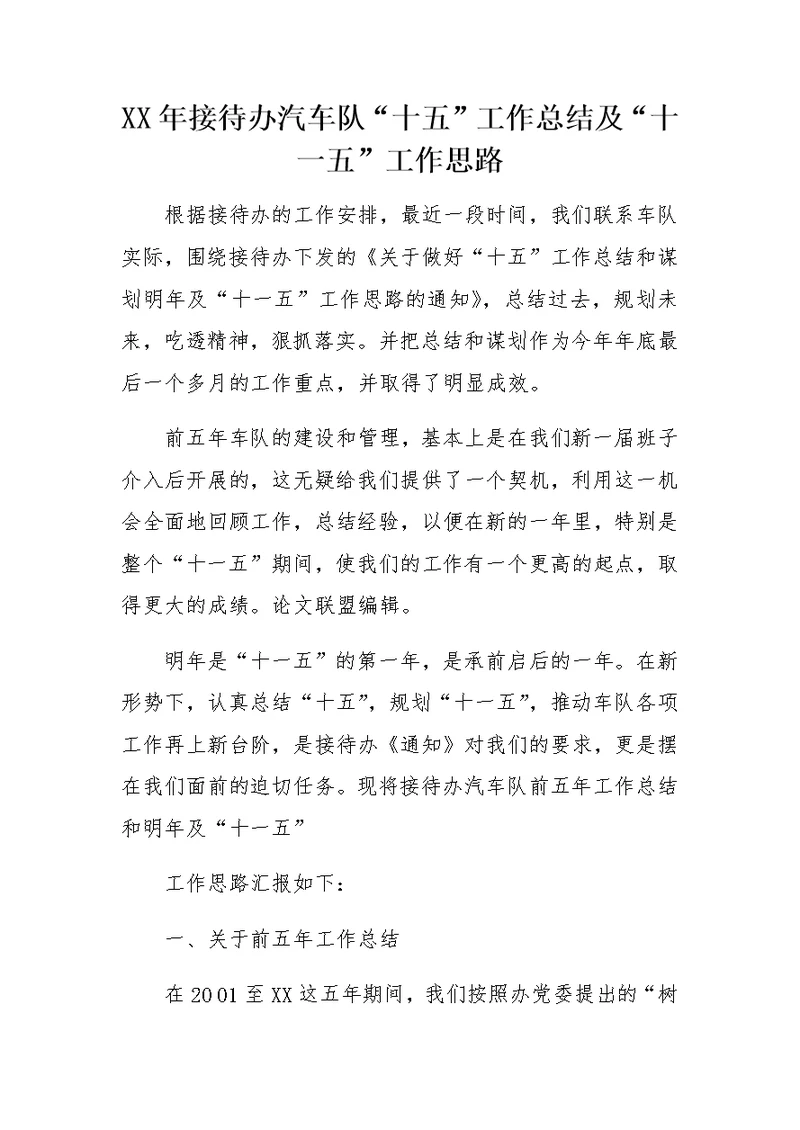 XX年接待办汽车队“十五”工作总结及“十一五”工作思路

根据接待办的工作安排，最近一段时间，我们联系车队实际，围绕接待办下发的《关于做好“十五”工作总结和谋划明年及“十一五”工作思路的通知》，总结过去，规划未来，吃透精神，狠抓落实。并把总结和谋划作为今年年底最后一个多月的工作重点，并取得了明显成效。

前五年车队的建设和管理，基本上是在我们新一届班子介入后开展的，这无疑给我们提供了一个契机，利用这一机会全面地回顾工作，总结经验，以便在新的一年里，特别是整个“十一五”期间，使我们的工作有一个更高的起点，取得更大的成绩。论文联盟编辑。

明年是“十一五”的第一年，是承前启后的一年。在新形势下，认真总结“十五”，规划“十一五”，推动车队各项工作再上新台阶，是接待办《通知》对我们的要求，更是摆在我们面前的迫切任务。现将接待办汽车队前五年工作总结和明年及“十一五”

工作思路汇报如下：

一、关于前五年工作总结

在2001至XX这五年期间，我们按照办党委提出的“树